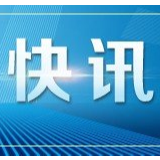 快讯